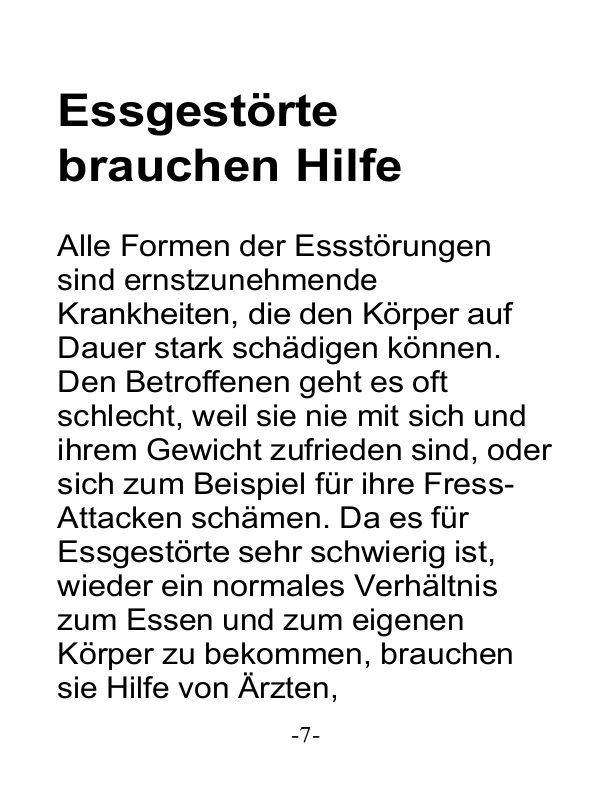 Essgestörte brauchen Hilfe

Alle Formen der Essstörungen sind ernstzunehmende Krankheiten, die den Körper auf Dauer stark schädigen können. Den Betroffenen geht es oft schlecht, weil sie nie mit sich und ihrem Gewicht zufrieden sind, oder sich zum Beispiel für ihre Fress-Attacken schämen. Da es für Essgestörte sehr schwierig ist, wieder ein normales Verhältnis zum Essen und zum eigenen Körper zu bekommen, brauchen sie Hilfe von Ärzten,

-7-